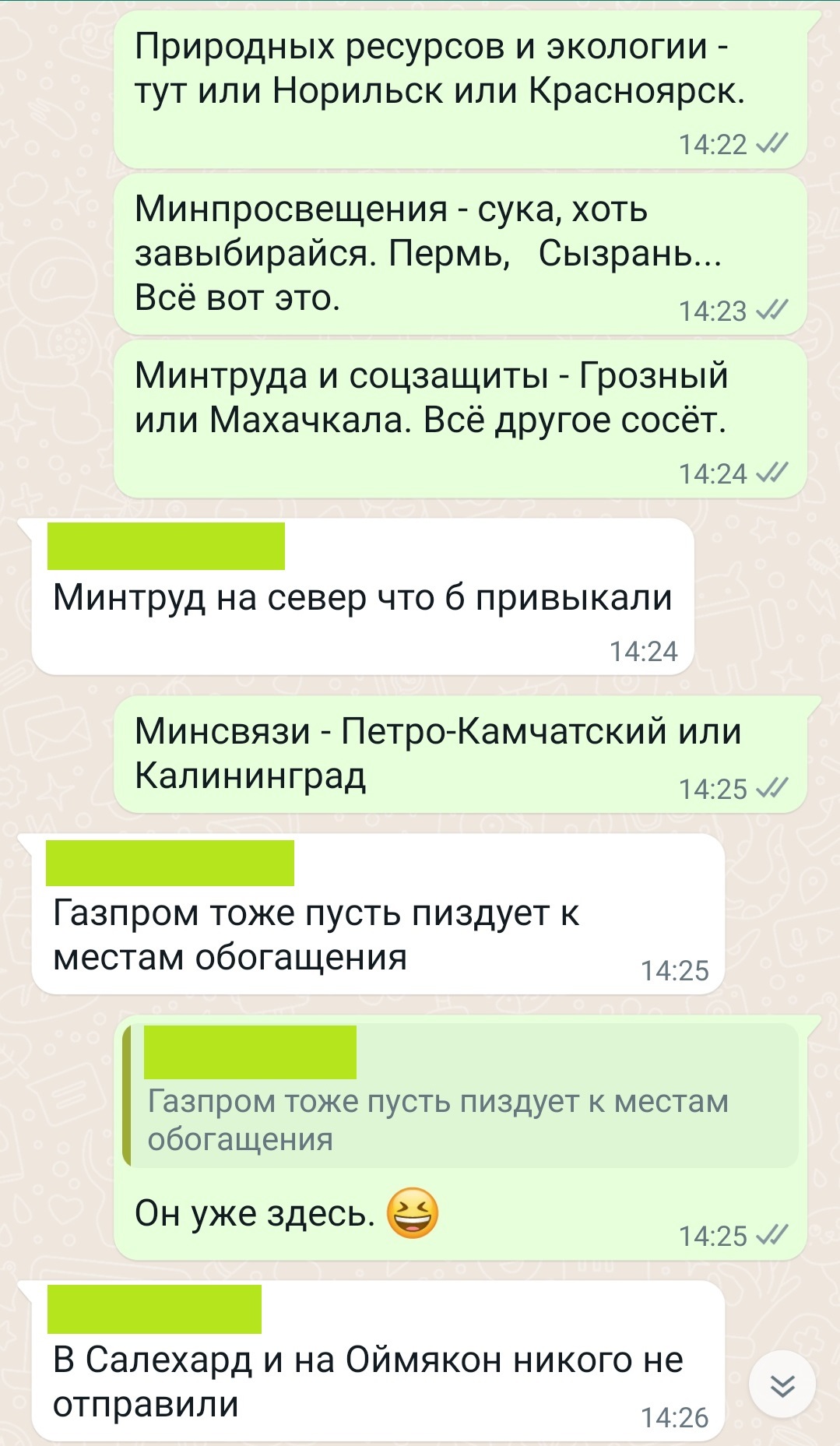 Природных ресурсов и экологии - тут или Норильск или Красноярск.
14:22

Минпросвещения - сука, хоть завыбирайся. Пермь, Сызрань... Всё вот это.
14:23

Минтруда и соцзащиты - Грозный или Махачкала. Всё другое сосёт.
14:24

Минтруд на север что б привыкали
14:24

Минсвязи - Петро-Камчатский или Калининград
14:25

Газпром тоже пусть пиздует к местам обогащения
14:25

Газпром тоже пусть пиздует к местам обогащения

Он уже здесь. 😆
14:25

В Салехард и на Оймякон никого не отправили
14:26